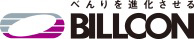 べんりを進化させる
BILLCON